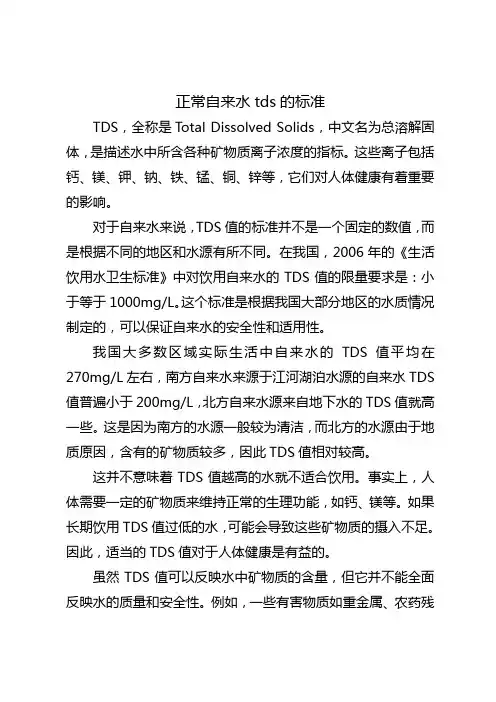 正常自来水 tds 的标准

TDS，全称是 Total Dissolved Solids，中文名为总溶解固体，是描述水中所含各种矿物质离子浓度的指标。这些离子包括钙、镁、钾、钠、铁、锰、铜、锌等，它们对人体健康有着重要的影响。

对于自来水来说，TDS 值的标准并不是一个固定的数值，而是根据不同的地区和水源有所不同。在我国，2006 年的《生活饮用水卫生标准》中对饮用自来水的 TDS 值的限量要求是：小于等于 1000mg/L。这个标准是根据我国大部分地区的水质情况制定的，可以保证自来水的安全性和适用性。

我国大多数区域实际生活中自来水的 TDS 值平均在 270mg/L 左右，南方自来水来源于江河湖泊水源的自来水 TDS 值普遍小于 200mg/L，北方自来水源来自地下水的 TDS 值就高一些。这是因为南方的水源一般较为清洁，而北方的水源由于地质原因，含有的矿物质较多，因此 TDS 值相对较高。

这并不意味着 TDS 值越高的水就不适合饮用。事实上，人体需要一定的矿物质来维持正常的生理功能，如钙、镁等。如果长期饮用 TDS 值过低的水，可能会导致这些矿物质的摄入不足。因此，适当的 TDS 值对于人体健康是有益的。

虽然 TDS 值可以反映水中矿物质的含量，但它并不能全面反映水的质量和安全性。例如，一些有害物质如重金属、农药残